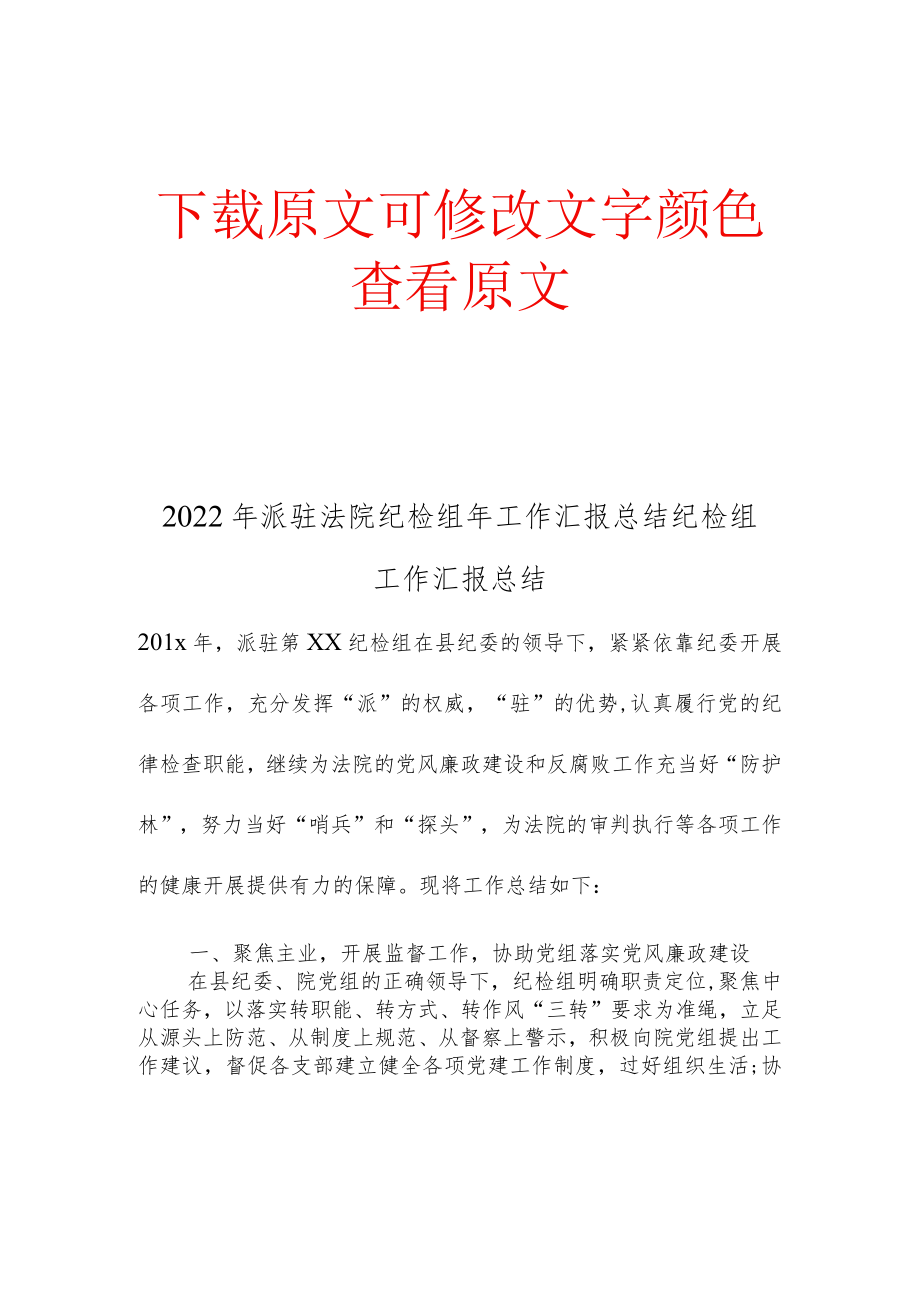 下载原文可修改文字颜色
查看原文

2022年派驻法院纪检组年工作汇报总结纪检组工作汇报总结

201x年，派驻第XX纪检组在县纪委的领导下，紧紧依靠纪委开展各项工作，充分发挥“派”的权威，“驻”的优势,认真履行党的纪律检查职能，继续为法院的党风廉政建设和反腐败工作充当好“防护林”，努力当好“哨兵”和“探头”，为法院的审判执行等各项工作的健康开展提供有力的保障。现将工作总结如下：

一、聚焦主业，开展监督工作，协助党组落实党风廉政建设

在县纪委、院党组的正确领导下，纪检组明确职责定位,聚焦中心任务，以落实转职能、转方式、转作风“三转”要求为准绳，立足从源头上防范、从制度上规范、从督察上警示，积极向院党组提出工作建议，督促各支部建立健全各项党建工作制度，过好组织生活;协